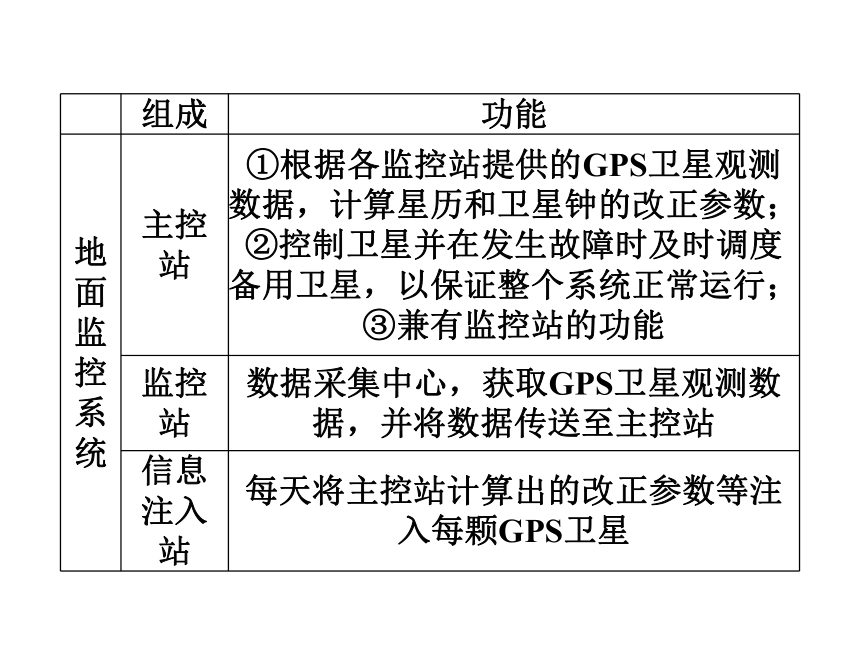 |  | 组成 | 功能 |
|---|---|---|
| 地面监控系统 | 主控站 | ①根据各监控站提供的GPS卫星观测数据，计算星历和卫星钟的改正参数；②控制卫星并在发生故障时及时调度备用卫星，以保证整个系统正常运行；③兼有监控站的功能 |
|  | 监控站 | 数据采集中心，获取GPS卫星观测数据，并将数据传送至主控站 |
|  | 信息注入站 | 每天将主控站计算出的改正参数等注入每颗GPS卫星 |